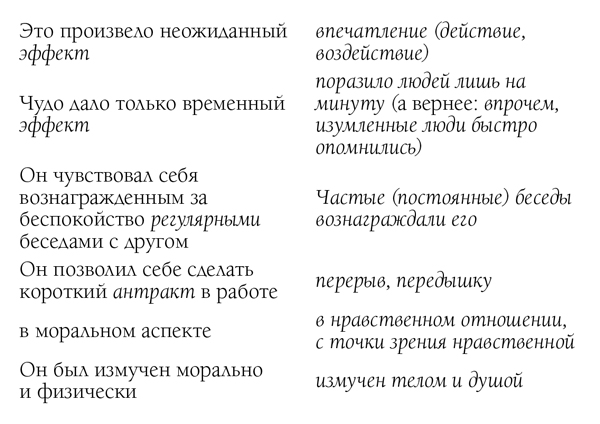 | | |
|---|---|
| Это произвело неожиданный эффект | впечатление (действие, воздействие) |
| Чудо дало только временный эффект | поразило людей лишь на минуту (а вернее: впрочем, изумленные люди быстро опомнились) |
| Он чувствовал себя вознагражденным за беспокойство регулярными беседами с другом | Частые (постоянные) беседы вознаграждали его |
| Он позволил себе сделать короткий антракт в работе | перерыв, передышку |
| в моральном аспекте | в нравственном отношении, с точки зрения нравственной |
| Он был измучен морально и физически | измучен телом и душой |